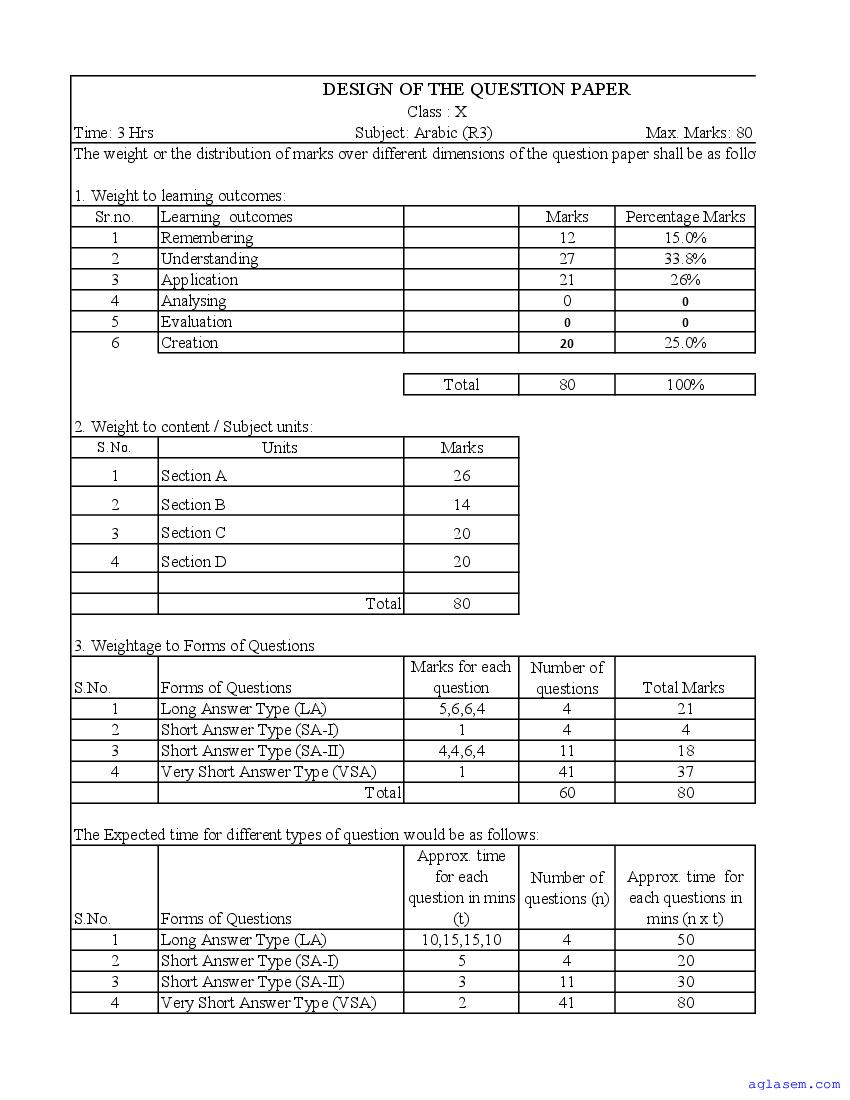 DESIGN OF THE QUESTION PAPER

Class : X

Time: 3 Hrs Subject: Arabic (R3) Max. Marks: 80

The weight or the distribution of marks over different dimensions of the question paper shall be as follo

1. Weight to learning outcomes:

| Sr.no. | Learning outcomes | | Marks | Percentage Marks |
|---|---|---|---|---|
| 1 | Remembering | | 12 | 15.0% |
| 2 | Understanding | | 27 | 33.8% |
| 3 | Application | | 21 | 26% |
| 4 | Analysing | | 0 | 0 |
| 5 | Evaluation | | 0 | 0 |
| 6 | Creation | | 20 | 25.0% |
| | | Total | 80 | 100% |

2. Weight to content / Subject units:

| S.No. | Units | Marks |
|---|---|---|
| 1 | Section A | 26 |
| 2 | Section B | 14 |
| 3 | Section C | 20 |
| 4 | Section D | 20 |
| | | |
| | Total | 80 |

3. Weightage to Forms of Questions

| S.No. | Forms of Questions | Marks for each question | Number of questions | Total Marks |
|---|---|---|---|---|
| 1 | Long Answer Type (LA) | 5,6,6,4 | 4 | 21 |
| 2 | Short Answer Type (SA-I) | 1 | 4 | 4 |
| 3 | Short Answer Type (SA-II) | 4,4,6,4 | 11 | 18 |
| 4 | Very Short Answer Type (VSA) | 1 | 41 | 37 |
| | Total | | 60 | 80 |

The Expected time for different types of question would be as follows:

| S.No. | Forms of Questions | Approx. time for each question in mins (t) | Number of questions (n) | Approx. time for each questions in mins (n x t) |
|---|---|---|---|---|
| 1 | Long Answer Type (LA) | 10,15,15,10 | 4 | 50 |
| 2 | Short Answer Type (SA-I) | 5 | 4 | 20 |
| 3 | Short Answer Type (SA-II) | 3 | 11 | 30 |
| 4 | Very Short Answer Type (VSA) | 2 | 41 | 80 |

aglasem.com